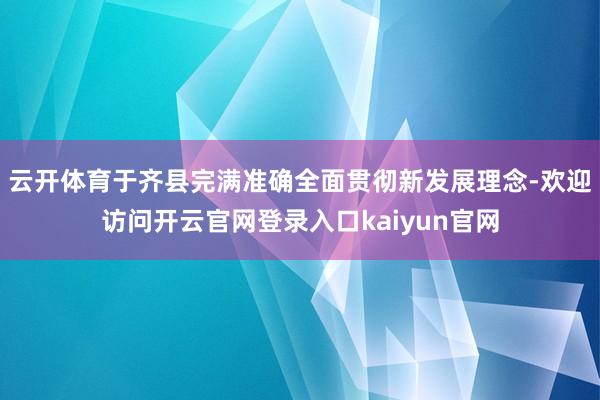 云开体育于齐县完满准确全面贯彻新发展理念-欢迎访问开云官网登录入口kaiyun官网